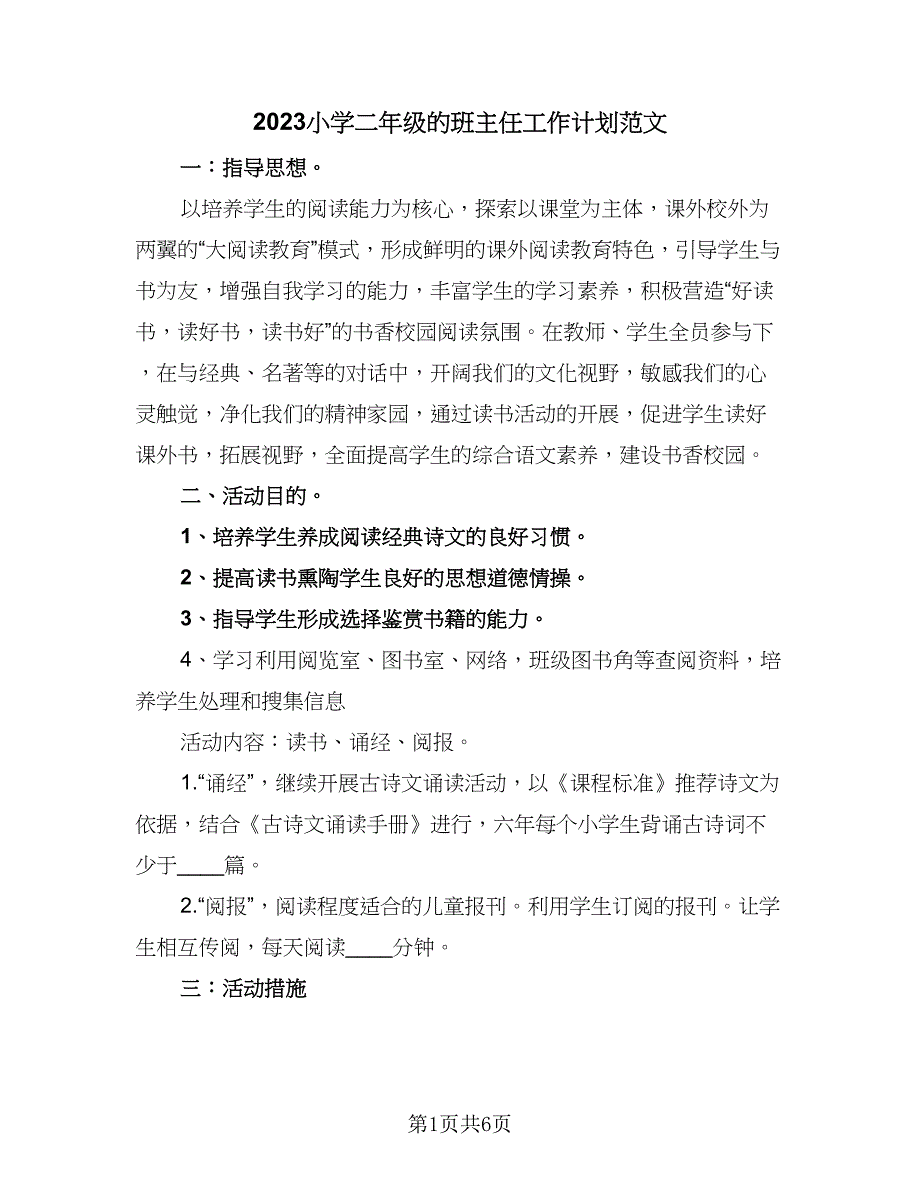 2023小学二年级的班主任工作计划范文

一：指导思想。

以培养学生的阅读能力为核心，探索以课堂为主体，课外校外为两翼的“大阅读教育”模式，形成鲜明的课外阅读教育特色，引导学生与书为友，增强自我学习的能力，丰富学生的学习素养，积极营造“好读书，读好书，读书好”的书香校园阅读氛围。在教师、学生全员参与下，在与经典、名著等的对话中，开阔我们的文化视野，敏感我们的心灵触觉，净化我们的精神家园，通过读书活动的开展，促进学生读好课外书，拓展视野，全面提高学生的综合语文素养，建设书香校园。

二、活动目的。

1、培养学生养成阅读经典诗文的良好习惯。

2、提高读书熏陶学生良好的思想道德情操。

3、指导学生形成选择鉴赏书籍的能力。

4、学习利用阅览室、图书室、网络，班级图书角等查阅资料，培养学生处理和搜集信息

活动内容：读书、诵经、阅报。

1.“诵经”，继续开展古诗文诵读活动，以《课程标准》推荐诗文为依据，结合《古诗文诵读手册》进行，六年每个小学生背诵古诗词不少于____篇。

2.“阅报”，阅读程度适合的儿童报刊。利用学生订阅的报刊。让学生相互传阅，每天阅读____分钟。

三：活动措施

第1页共6页